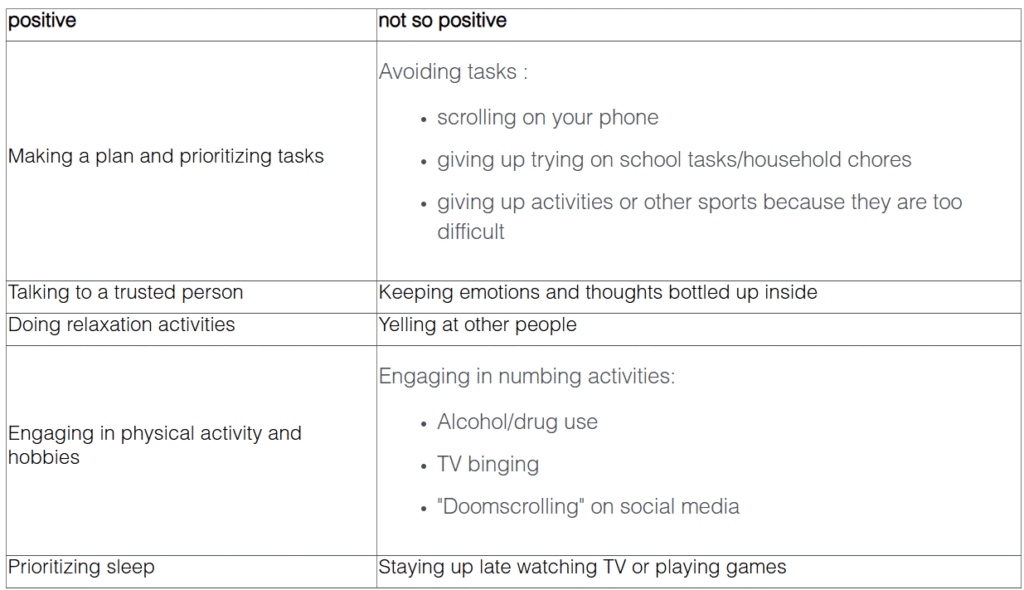 | positive | not so positive |
|---|---|
| Making a plan and prioritizing tasks | Avoiding tasks : • scrolling on your phone • giving up trying on school tasks/household chores • giving up activities or other sports because they are too difficult |
| Talking to a trusted person | Keeping emotions and thoughts bottled up inside |
| Doing relaxation activities | Yelling at other people |
| Engaging in physical activity and hobbies | Engaging in numbing activities: • Alcohol/drug use • TV binging • "Doomscrolling" on social media |
| Prioritizing sleep | Staying up late watching TV or playing games |